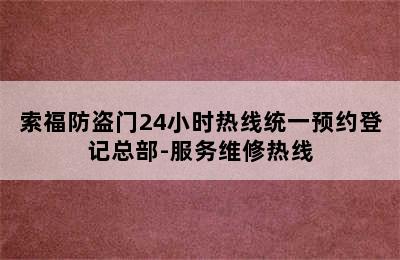 索福防盗门24小时热线统一预约登记总部-服务维修热线